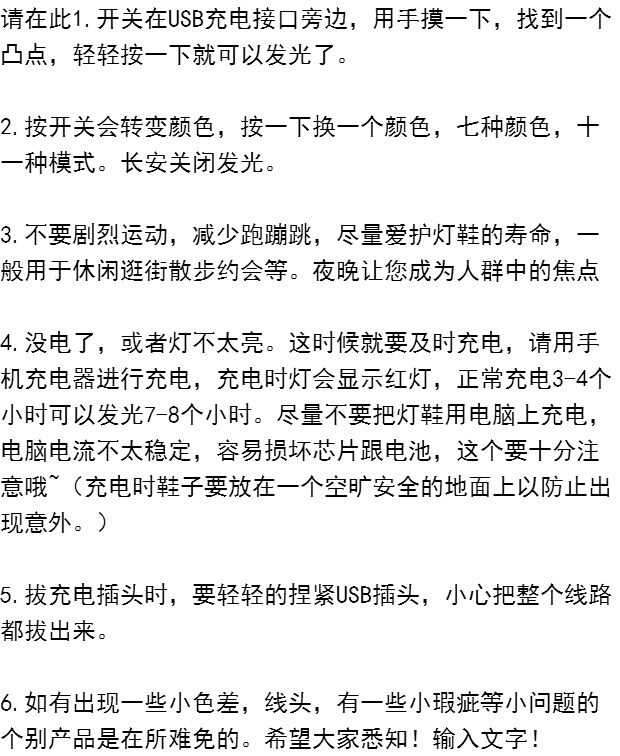 请在此1.开关在USB充电接口旁边，用手摸一下，找到一个凸点，轻轻按一下就可以发光了。

2.按开关会转变颜色，按一下换一个颜色，七种颜色，十一种模式。长安关闭发光。

3.不要剧烈运动，减少跑蹦跳，尽量爱护灯鞋的寿命，一般用于休闲逛街散步约会等。夜晚让您成为人群中的焦点

4.没电了，或者灯不太亮。这时候就要及时充电，请用手机充电器进行充电，充电时灯会显示红灯，正常充电3-4个小时可以发光7-8个小时。尽量不要把灯鞋用电脑上充电，电脑电流不太稳定，容易损坏芯片跟电池，这个要十分注意哦~（充电时鞋子要放在一个空旷安全的地面上以防止出现意外。）

5.拔充电插头时，要轻轻的捏紧USB插头，小心把整个线路都拔出来。

6.如有出现一些小色差，线头，有一些小瑕疵等小问题的个别产品是在所难免的。希望大家悉知！输入文字！